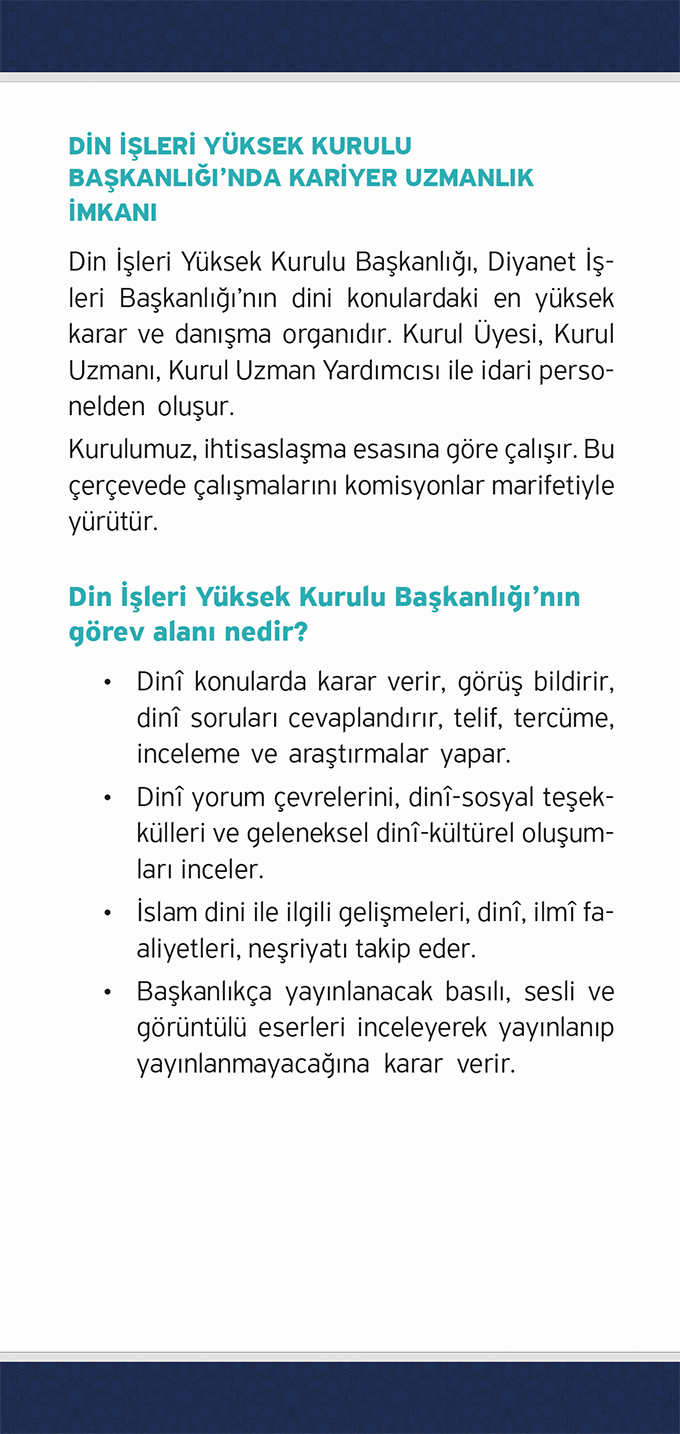 DİN İŞLERİ YÜKSEK KURULU BAŞKANLIĞI'NDA KARİYER UZMANLIK İMKANI

Din İşleri Yüksek Kurulu Başkanlığı, Diyanet İşleri Başkanlığı'nın dini konulardaki en yüksek karar ve danışma organıdır. Kurul Üyesi, Kurul Uzmanı, Kurul Uzman Yardımcısı ile idari personelden oluşur.

Kurulumuz, ihtisaslaşma esasına göre çalışır. Bu çerçevede çalışmalarını komisyonlar marifetiyle yürütür.

Din İşleri Yüksek Kurulu Başkanlığı'nın görev alanı nedir?

• Dinî konularda karar verir, görüş bildirir, dinî soruları cevaplandırır, telif, tercüme, inceleme ve araştırmalar yapar.

• Dinî yorum çevrelerini, dinî-sosyal teşekkülleri ve geleneksel dinî-kültürel oluşumları inceler.

• İslam dini ile ilgili gelişmeleri, dinî, ilmî faaliyetleri, neşriyatı takip eder.

• Başkanlıkça yayınlanacak basılı, sesli ve görüntülü eserleri inceleyerek yayınlanıp yayınlanmayacağına karar verir.